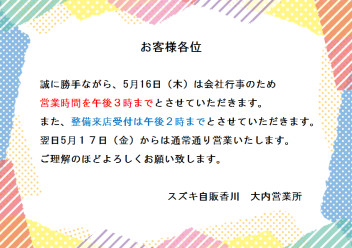 お客様各位

誠に勝手ながら、5月16日（木）は会社行事のため
営業時間を午後３時までとさせていただきます。
また、整備来店受付は午後２時までとさせていただきます。
翌日5月１７日（金）からは通常通り営業いたします。
ご理解のほどよろしくお願い致します。

スズキ自販香川　大内営業所